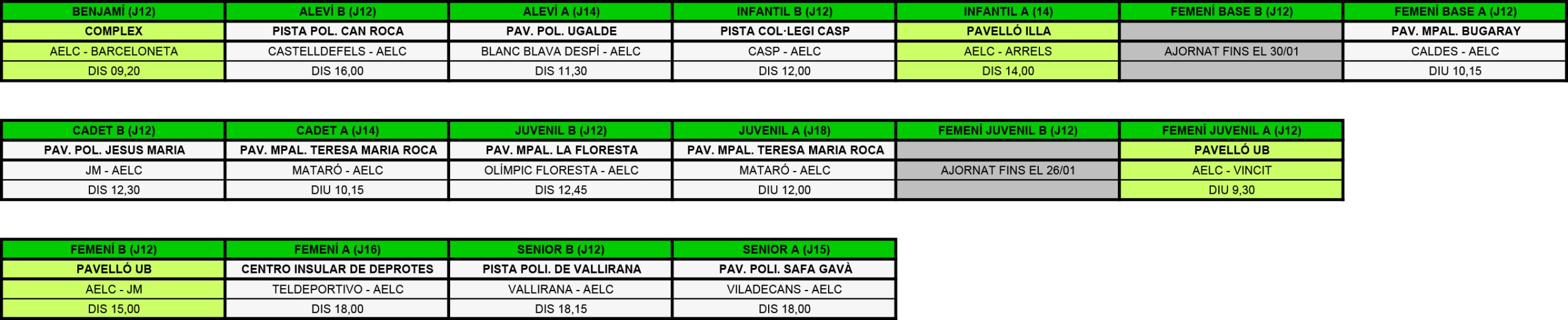 | BENJAMÍ (J12) | ALEVÍ B (J12) | ALEVÍ A (J14) | INFANTIL B (J12) | INFANTIL A (14) | FEMENÍ BASE B (J12) | FEMENÍ BASE A (J12) |
|---|---|---|---|---|---|---|
| COMPLEX | PISTA POL. CAN ROCA | PAV. POL. UGALDE | PISTA COL·LEGI CASP | PAVELLÓ ILLA | | PAV. MPAL. BUGARAY |
| AELC - BARCELONETA | CASTELLDEFELS - AELC | BLANC BLAVA DESPÍ - AELC | CASP - AELC | AELC - ARRELS | AJORNAT FINS EL 30/01 | CALDES - AELC |
| DIS 09,20 | DIS 16,00 | DIS 11,30 | DIS 12,00 | DIS 14,00 | | DIU 10,15 |

| CADET B (J12) | CADET A (J14) | JUVENIL B (J12) | JUVENIL A (J18) | FEMENÍ JUVENIL B (J12) | FEMENÍ JUVENIL A (J12) |
|---|---|---|---|---|---|
| PAV. POL. JESUS MARIA | PAV. MPAL. TERESA MARIA ROCA | PAV. MPAL. LA FLORESTA | PAV. MPAL. TERESA MARIA ROCA | | PAVELLÓ UB |
| JM - AELC | MATARÓ - AELC | OLÍMPIC FLORESTA - AELC | MATARÓ - AELC | AJORNAT FINS EL 26/01 | AELC - VINCIT |
| DIS 12,30 | DIU 10,15 | DIS 12,45 | DIU 12,00 | | DIU 9,30 |

| FEMENÍ B (J12) | FEMENÍ A (J16) | SENIOR B (J12) | SENIOR A (J15) |
|---|---|---|---|
| PAVELLÓ UB | CENTRO INSULAR DE DEPROTES | PISTA POLI. DE VALLIRANA | PAV. POLI. SAFA GAVÀ |
| AELC - JM | TELDEPORTIVO - AELC | VALLIRANA - AELC | VILADECANS - AELC |
| DIS 15,00 | DIS 18,00 | DIS 18,15 | DIS 18,00 |